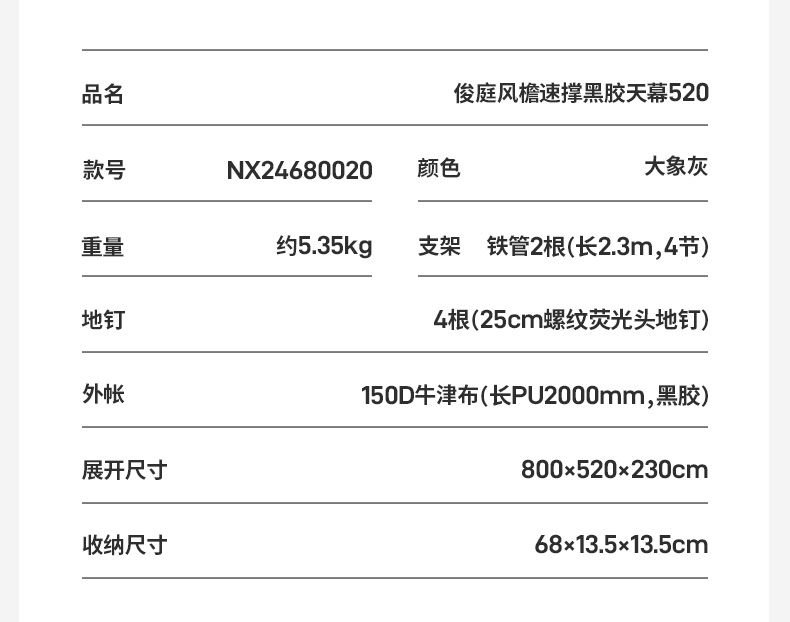 品名 俊庭风檐速撑黑胶天幕520

款号 NX24680020

颜色 大象灰

重量 约5.35kg

支架 铁管2根(长2.3m,4节)

地钉 4根(25cm螺纹荧光头地钉)

外帐 150D牛津布(长PU2000mm,黑胶)

展开尺寸 800×520×230cm

收纳尺寸 68×13.5×13.5cm